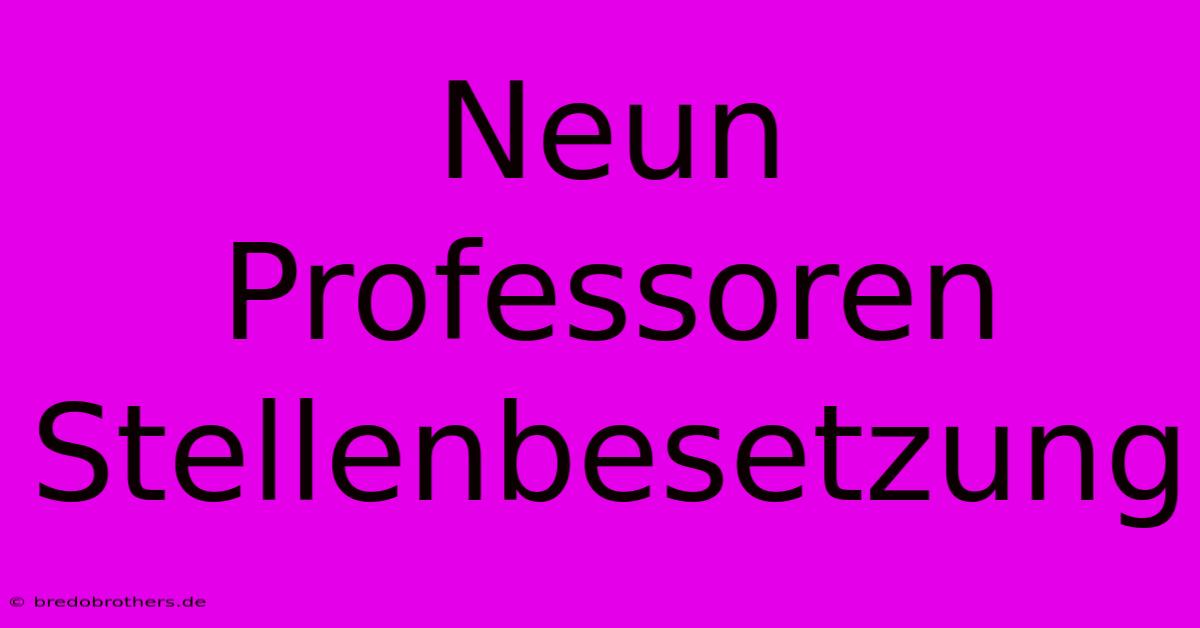 Neun
Professoren
Stellenbesetzung

© bredobrothers.de